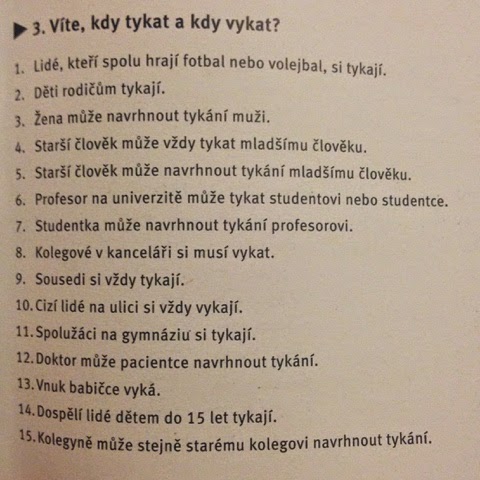 ▶ 3. Víte, kdy tykat a kdy vykat?

1. Lidé, kteří spolu hrají fotbal nebo volejbal, si tykají.
2. Děti rodičům tykají.
3. Žena může navrhnout tykání muži.
4. Starší člověk může vždy tykat mladšímu člověku.
5. Starší člověk může navrhnout tykání mladšímu člověku.
6. Profesor na univerzitě může tykat studentovi nebo studentce.
7. Studentka může navrhnout tykání profesorovi.
8. Kolegové v kanceláři si musí vykat.
9. Sousedi si vždy tykají.
10. Cizí lidé na ulici si vždy vykají.
11. Spolužáci na gymnáziu si tykají.
12. Doktor může pacientce navrhnout tykání.
13. Vnuk babičce vyká.
14. Dospělí lidé dětem do 15 let tykají.
15. Kolegyně může stejně starému kolegovi navrhnout tykání.